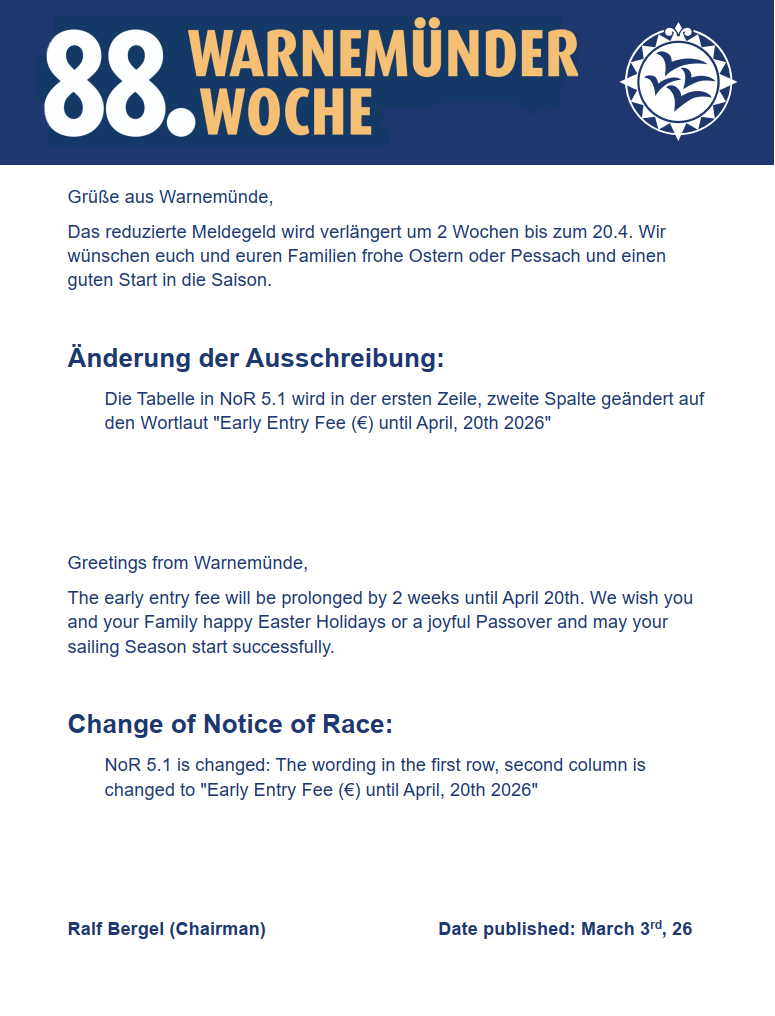 88. WARNEMÜNDER WOCHE

Grüße aus Warnemünde,

Das reduzierte Meldegeld wird verlängert um 2 Wochen bis zum 20.4. Wir wünschen euch und euren Familien frohe Ostern oder Pessach und einen guten Start in die Saison.

Änderung der Ausschreibung:

Die Tabelle in NoR 5.1 wird in der ersten Zeile, zweite Spalte geändert auf den Wortlaut "Early Entry Fee (€) until April, 20th 2026"

Greetings from Warnemünde,

The early entry fee will be prolonged by 2 weeks until April 20th. We wish you and your Family happy Easter Holidays or a joyful Passover and may your sailing Season start successfully.

Change of Notice of Race:

NoR 5.1 is changed: The wording in the first row, second column is changed to "Early Entry Fee (€) until April, 20th 2026"

Ralf Bergel (Chairman)

Date published: March 3$^{rd}$, 26